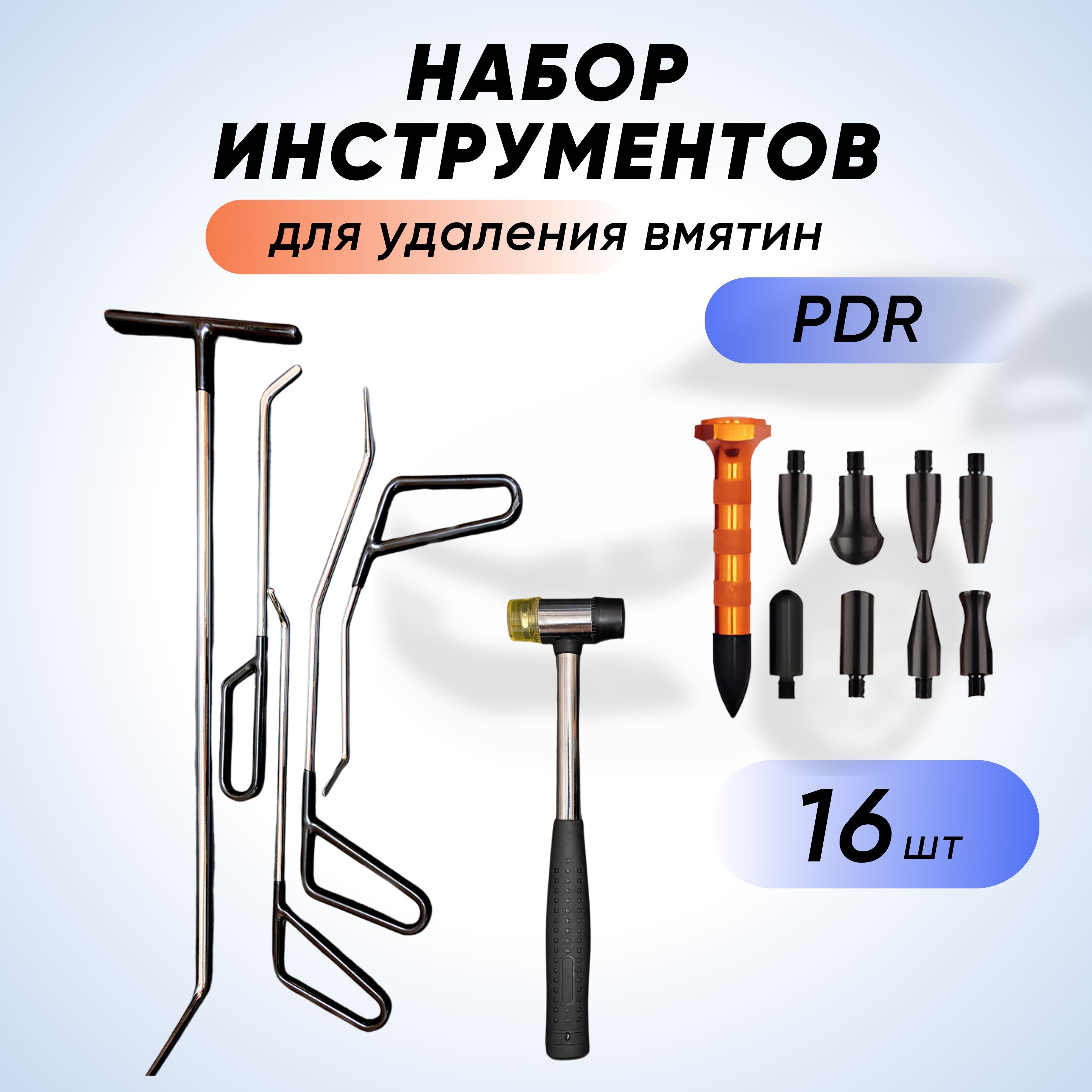 НАБОР
ИНСТРУМЕНТОВ

для удаления вмятин

PDR

16 шт